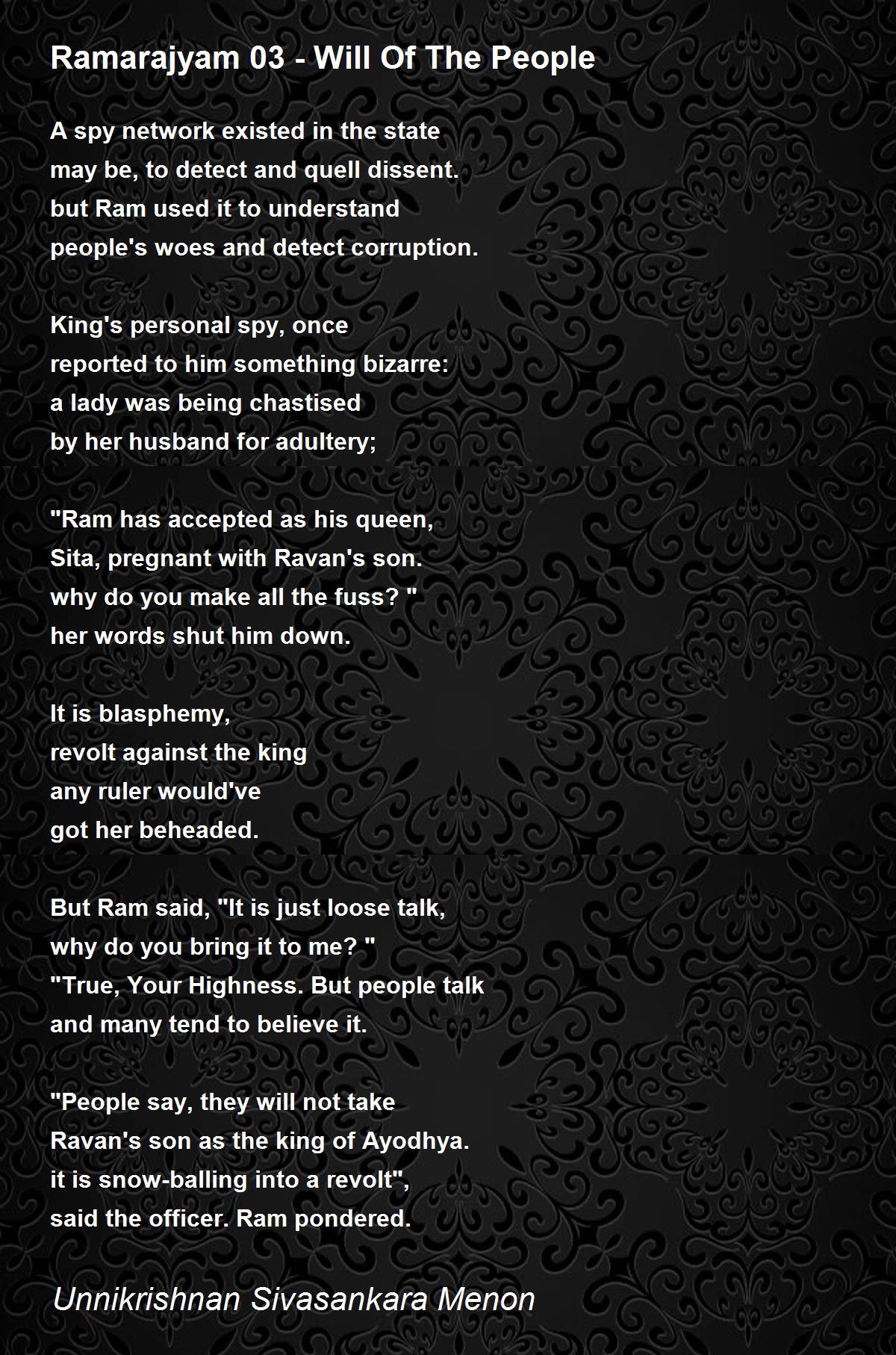 Ramarajyam 03 - Will Of The People

A spy network existed in the state
may be, to detect and quell dissent.
but Ram used it to understand
people's woes and detect corruption.

King's personal spy, once
reported to him something bizarre:
a lady was being chastised
by her husband for adultery;

"Ram has accepted as his queen,
Sita, pregnant with Ravan's son.
why do you make all the fuss? "
her words shut him down.

It is blasphemy,
revolt against the king
any ruler would've
got her beheaded.

But Ram said, "It is just loose talk,
why do you bring it to me? "
"True, Your Highness. But people talk
and many tend to believe it.

"People say, they will not take
Ravan's son as the king of Ayodhya.
it is snow-balling into a revolt",
said the officer. Ram pondered.

Unnikrishnan Sivasankara Menon